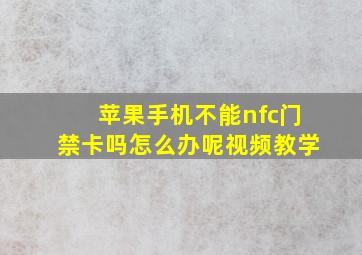 苹果手机不能nfc门禁卡吗怎么办呢视频教学